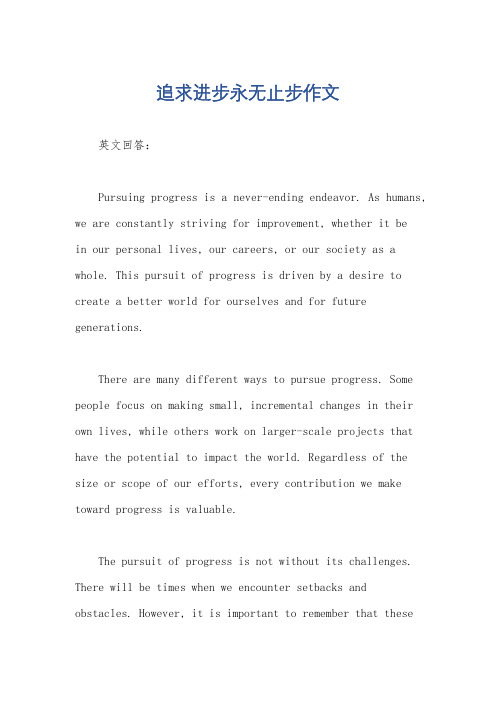 追求进步永无止步作文

英文回答：

Pursuing progress is a never-ending endeavor. As humans, we are constantly striving for improvement, whether it be in our personal lives, our careers, or our society as a whole. This pursuit of progress is driven by a desire to create a better world for ourselves and for future generations.

There are many different ways to pursue progress. Some people focus on making small, incremental changes in their own lives, while others work on larger-scale projects that have the potential to impact the world. Regardless of the size or scope of our efforts, every contribution we make toward progress is valuable.

The pursuit of progress is not without its challenges. There will be times when we encounter setbacks and obstacles. However, it is important to remember that these